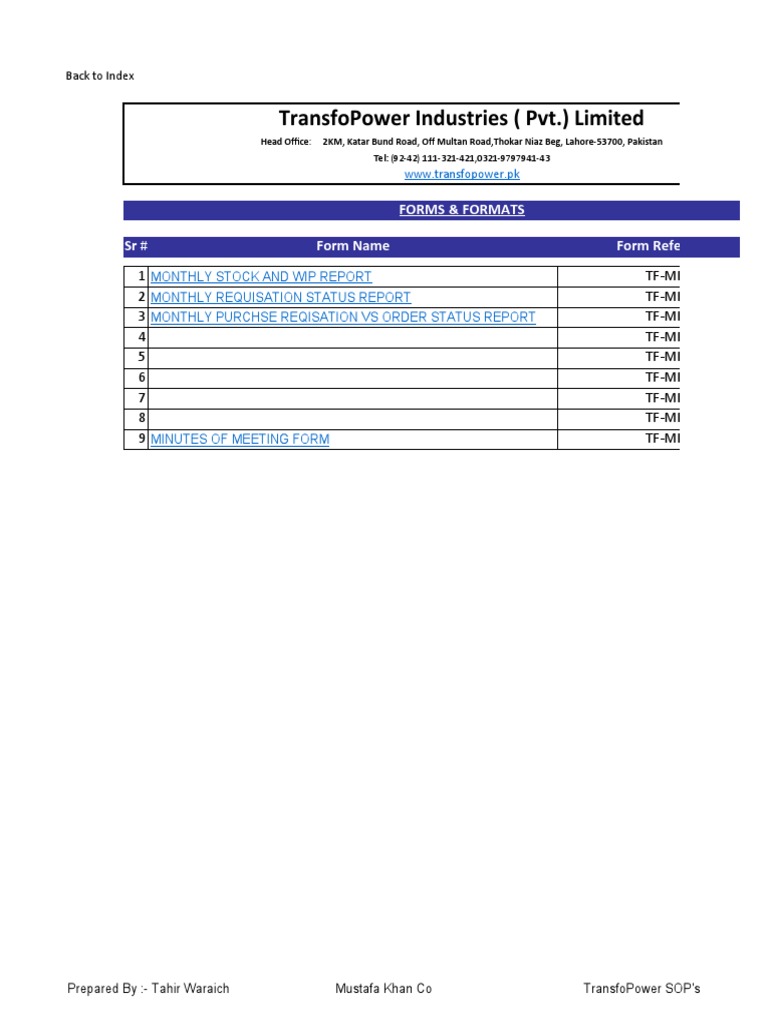 Back to Index

TransfoPower Industries ( Pvt.) Limited

Head Office: 2KM, Katar Bund Road, Off Multan Road,Thokar Niaz Beg, Lahore-53700, Pakistan

Tel: (92-42) 111-321-421,0321-9797941-43

www.transfopower.pk

FORMS & FORMATS

| Sr # | Form Name | Form Refe |
|---|---|---|
| 1 | MONTHLY STOCK AND WIP REPORT | TF-MI |
| 2 | MONTHLY REQUISATION STATUS REPORT | TF-MI |
| 3 | MONTHLY PURCHSE REQISATION VS ORDER STATUS REPORT | TF-MI |
| 4 | | TF-MI |
| 5 | | TF-MI |
| 6 | | TF-MI |
| 7 | | TF-MI |
| 8 | | TF-MI |
| 9 | MINUTES OF MEETING FORM | TF-MI |

Prepared By :- Tahir Waraich Mustafa Khan Co TransfoPower SOP's